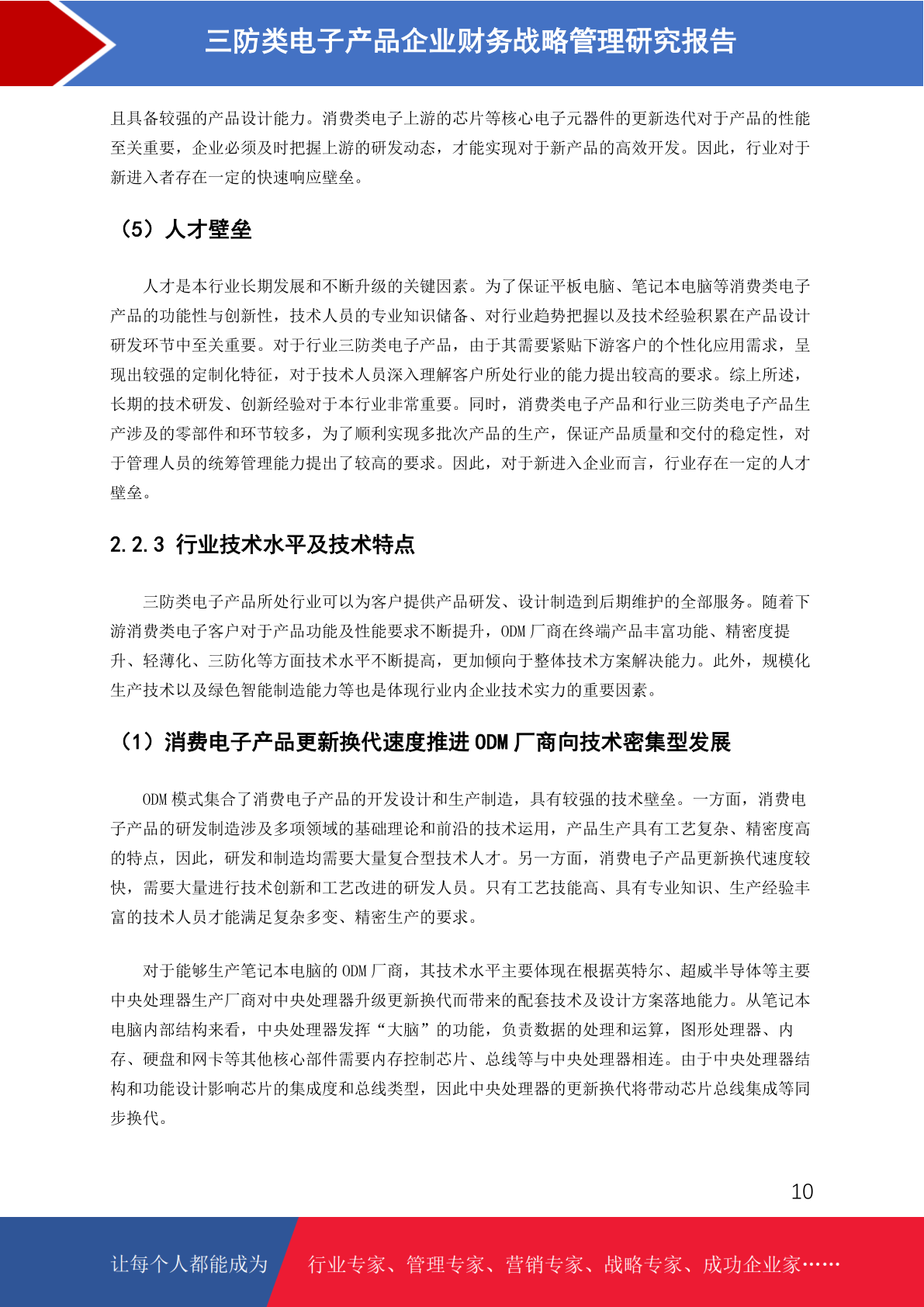 三防类电子产品企业财务战略管理研究报告

且具备较强的产品设计能力。消费类电子上游的芯片等核心电子元器件的更新迭代对于产品的性能至关重要，企业必须及时把握上游的研发动态，才能实现对于新产品的高效开发。因此，行业对于新进入者存在一定的快速响应壁垒。

（5）人才壁垒

人才是本行业长期发展和不断升级的关键因素。为了保证平板电脑、笔记本电脑等消费类电子产品的功能性与创新性，技术人员的专业知识储备、对行业趋势把握以及技术经验积累在产品设计研发环节中至关重要。对于行业三防类电子产品，由于其需要紧贴下游客户的个性化应用需求，呈现出较强的定制化特征，对于技术人员深入理解客户所处行业的能力提出较高的要求。综上所述，长期的技术研发、创新经验对于本行业非常重要。同时，消费类电子产品和行业三防类电子产品生产涉及的零部件和环节较多，为了顺利实现多批次产品的生产，保证产品质量和交付的稳定性，对于管理人员的统筹管理能力提出了较高的要求。因此，对于新进入企业而言，行业存在一定的人才壁垒。

2.2.3 行业技术水平及技术特点

三防类电子产品所处行业可以为客户提供产品研发、设计制造到后期维护的全部服务。随着下游消费类电子客户对于产品功能及性能要求不断提升，ODM厂商在终端产品丰富功能、精密度提升、轻薄化、三防化等方面技术水平不断提高，更加倾向于整体技术方案解决能力。此外，规模化生产技术以及绿色智能制造能力等也是体现行业内企业技术实力的重要因素。

（1）消费电子产品更新换代速度推进ODM厂商向技术密集型发展

ODM模式集合了消费电子产品的开发设计和生产制造，具有较强的技术壁垒。一方面，消费电子产品的研发制造涉及多项领域的基础理论和前沿的技术运用，产品生产具有工艺复杂、精密度高的特点，因此，研发和制造均需要大量复合型技术人才。另一方面，消费电子产品更新换代速度较快，需要大量进行技术创新和工艺改进的研发人员。只有工艺技能高、具有专业知识、生产经验丰富的技术人员才能满足复杂多变、精密生产的要求。

对于能够生产笔记本电脑的ODM厂商，其技术水平主要体现在根据英特尔、超威半导体等主要中央处理器生产厂商对中央处理器升级更新换代而带来的配套技术及设计方案落地能力。从笔记本电脑内部结构来看，中央处理器发挥“大脑”的功能，负责数据的处理和运算，图形处理器、内存、硬盘和网卡等其他核心部件需要内存控制芯片、总线等与中央处理器相连。由于中央处理器结构和功能设计影响芯片的集成度和总线类型，因此中央处理器的更新换代将带动芯片总线集成等同步换代。

10

让每个人都能成为 行业专家、管理专家、营销专家、战略专家、成功企业家……